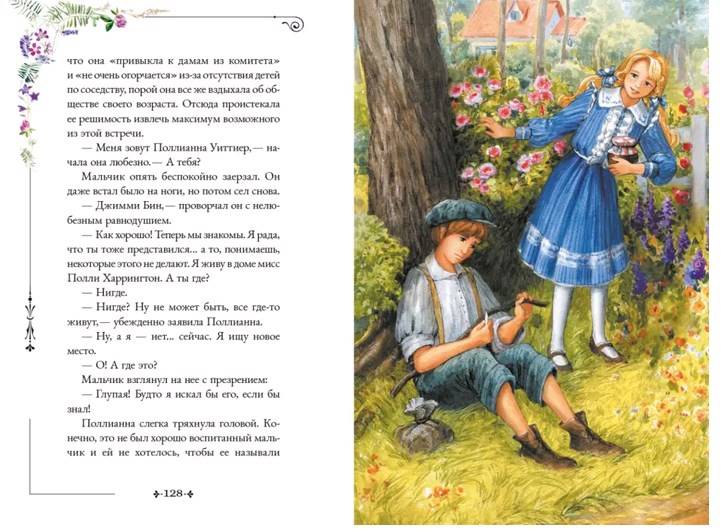 что она «привыкла к дамам из комитета» и «не очень огорчается» из-за отсутствия детей по соседству, порой она все же вздыхала об обществе своего возраста. Отсюда проистекала ее решимость извлечь максимум возможного из этой встречи.

— Меня зовут Поллианна Уиттиер,— начала она любезно.— А тебя?

Мальчик опять беспокойно заерзал. Он даже встал было на ноги, но потом сел снова.

— Джимми Бин,— проворчал он с нелюбезным равнодушием.

— Как хорошо! Теперь мы знакомы. Я рада, что ты тоже представился... а то, понимаешь, некоторые этого не делают. Я живу в доме мисс Полли Харрингтон. А ты где?

— Нигде.

— Нигде? Ну не может быть, все где-то живут,— убежденно заявила Поллианна.

— Ну, а я — нет... сейчас. Я ищу новое место.

— О! А где это?

Мальчик взглянул на нее с презрением:

— Глупая! Будто я искал бы его, если бы знал!

Поллианна слегка тряхнула головой. Конечно, это не был хорошо воспитанный мальчик и ей не хотелось, чтобы ее называли

128